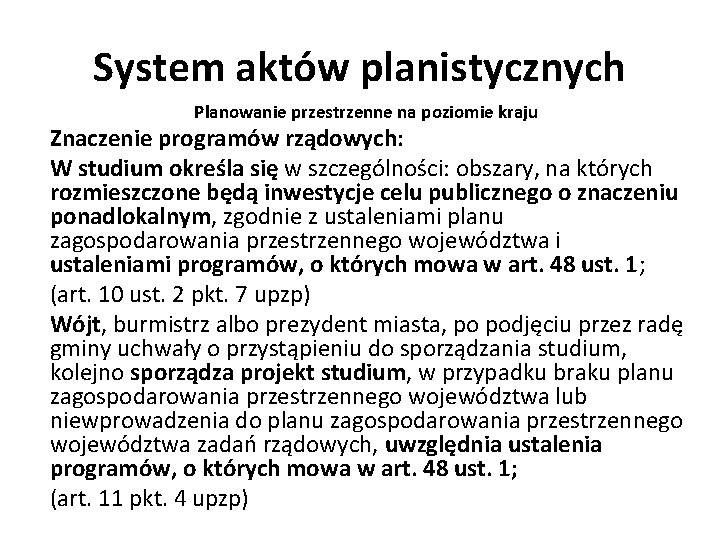 System aktów planistycznych

Planowanie przestrzenne na poziomie kraju

Znaczenie programów rządowych:

W studium określa się w szczególności: obszary, na których rozmieszczone będą inwestycje celu publicznego o znaczeniu ponadlokalnym, zgodnie z ustaleniami planu zagospodarowania przestrzennego województwa i ustaleniami programów, o których mowa w art. 48 ust. 1;

(art. 10 ust. 2 pkt. 7 upzp)

Wójt, burmistrz albo prezydent miasta, po podjęciu przez radę gminy uchwały o przystąpieniu do sporządzania studium, kolejno sporządza projekt studium, w przypadku braku planu zagospodarowania przestrzennego województwa lub niewprowadzenia do planu zagospodarowania przestrzennego województwa zadań rządowych, uwzględnia ustalenia programów, o których mowa w art. 48 ust. 1;

(art. 11 pkt. 4 upzp)